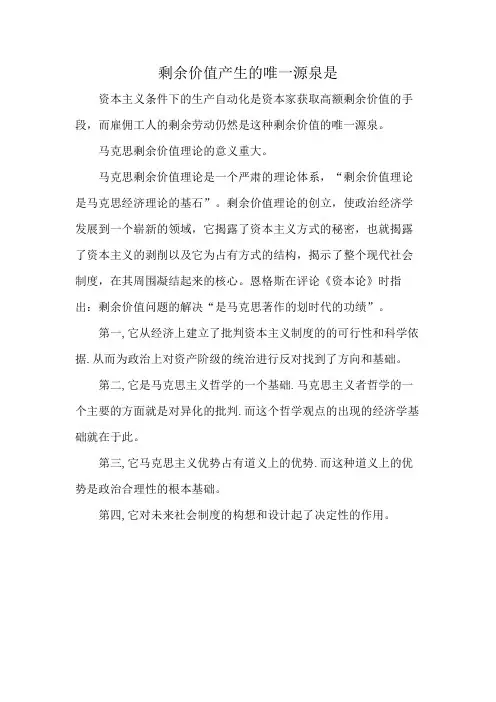 剩余价值产生的唯一源泉是

资本主义条件下的生产自动化是资本家获取高额剩余价值的手段，而雇佣工人的剩余劳动仍然是这种剩余价值的唯一源泉。

马克思剩余价值理论的意义重大。

马克思剩余价值理论是一个严肃的理论体系，“剩余价值理论是马克思经济理论的基石”。剩余价值理论的创立，使政治经济学发展到一个崭新的领域，它揭露了资本主义方式的秘密，也就揭露了资本主义的剥削以及它为占有方式的结构，揭示了整个现代社会制度，在其周围凝结起来的核心。恩格斯在评论《资本论》时指出：剩余价值问题的解决“是马克思著作的划时代的功绩”。

第一,它从经济上建立了批判资本主义制度的的可行性和科学依据.从而为政治上对资产阶级的统治进行反对找到了方向和基础。

第二,它是马克思主义哲学的一个基础.马克思主义者哲学的一个主要的方面就是对异化的批判.而这个哲学观点的出现的经济学基础就在于此。

第三,它马克思主义优势占有道义上的优势.而这种道义上的优势是政治合理性的根本基础。

第四,它对未来社会制度的构想和设计起了决定性的作用。